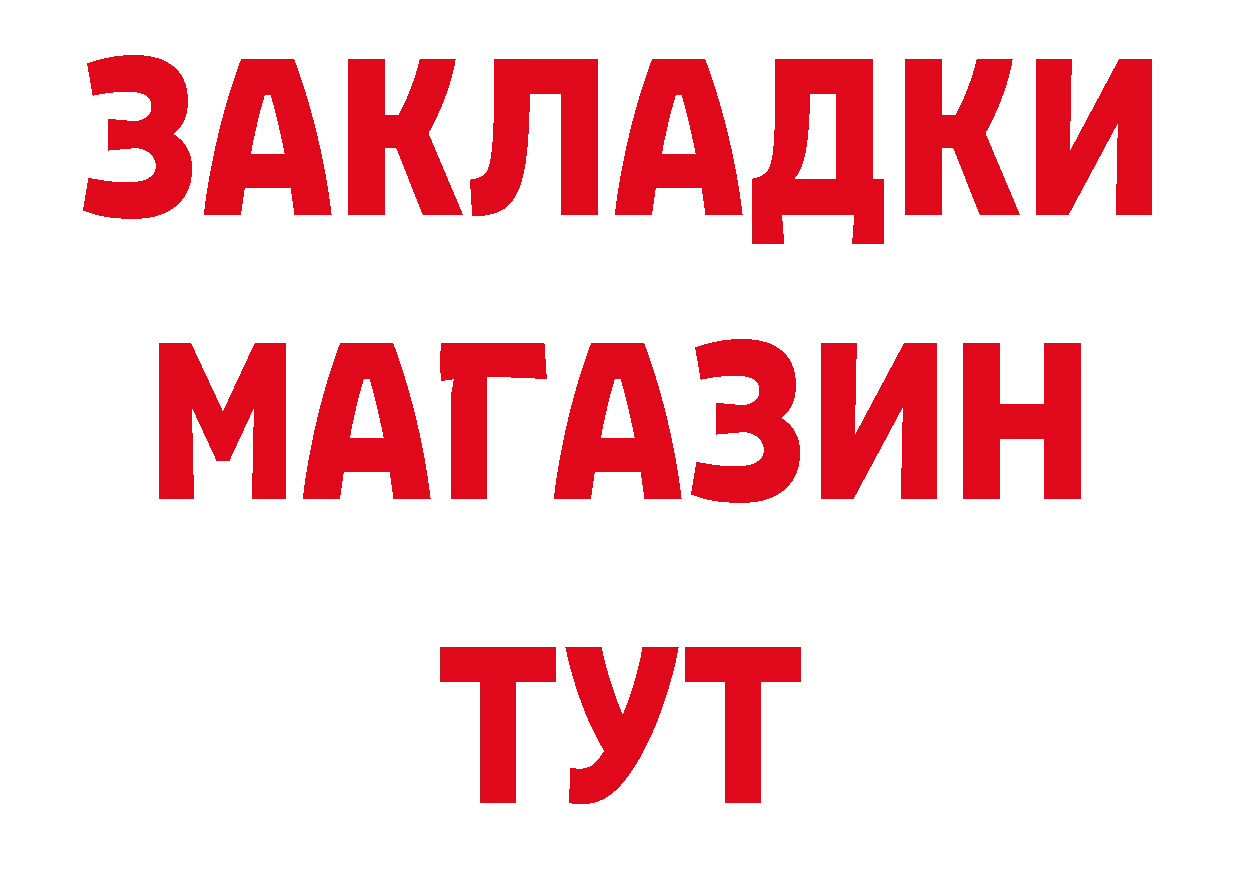 ЗАКЛАДКИ
МАГАЗИН
ТУТ